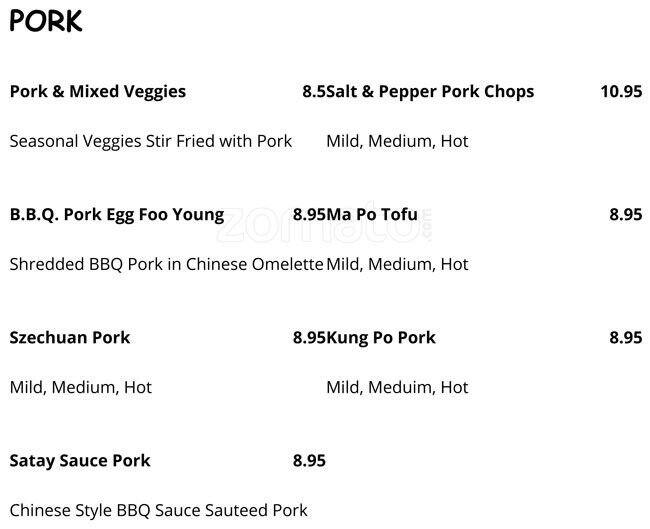 PORK

Pork & Mixed Veggies 8.5

Seasonal Veggies Stir Fried with Pork

B.B.Q. Pork Egg Foo Young 8.95

Shredded BBQ Pork in Chinese Omelette

Szechuan Pork 8.95

Mild, Medium, Hot

Satay Sauce Pork 8.95

Chinese Style BBQ Sauce Sauteed Pork

Salt & Pepper Pork Chops 10.95

Mild, Medium, Hot

Ma Po Tofu 8.95

Mild, Medium, Hot

Kung Po Pork 8.95

Mild, Meduim, Hot

zomato